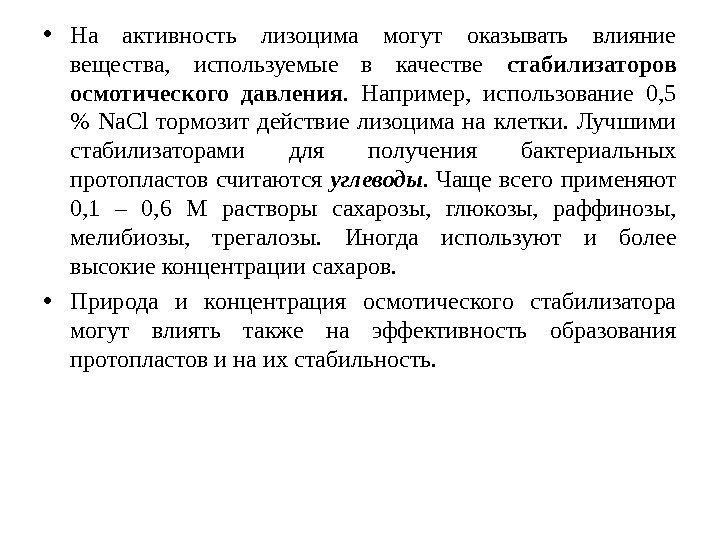 • На активность лизоцима могут оказывать влияние вещества, используемые в качестве стабилизаторов осмотического давления. Например, использование 0,5 % NaCl тормозит действие лизоцима на клетки. Лучшими стабилизаторами для получения бактериальных протопластов считаются углеводы. Чаще всего применяют 0,1 – 0,6 М растворы сахарозы, глюкозы, раффинозы, мелибиозы, трегалозы. Иногда используют и более высокие концентрации сахаров.

• Природа и концентрация осмотического стабилизатора могут влиять также на эффективность образования протопластов и на их стабильность.